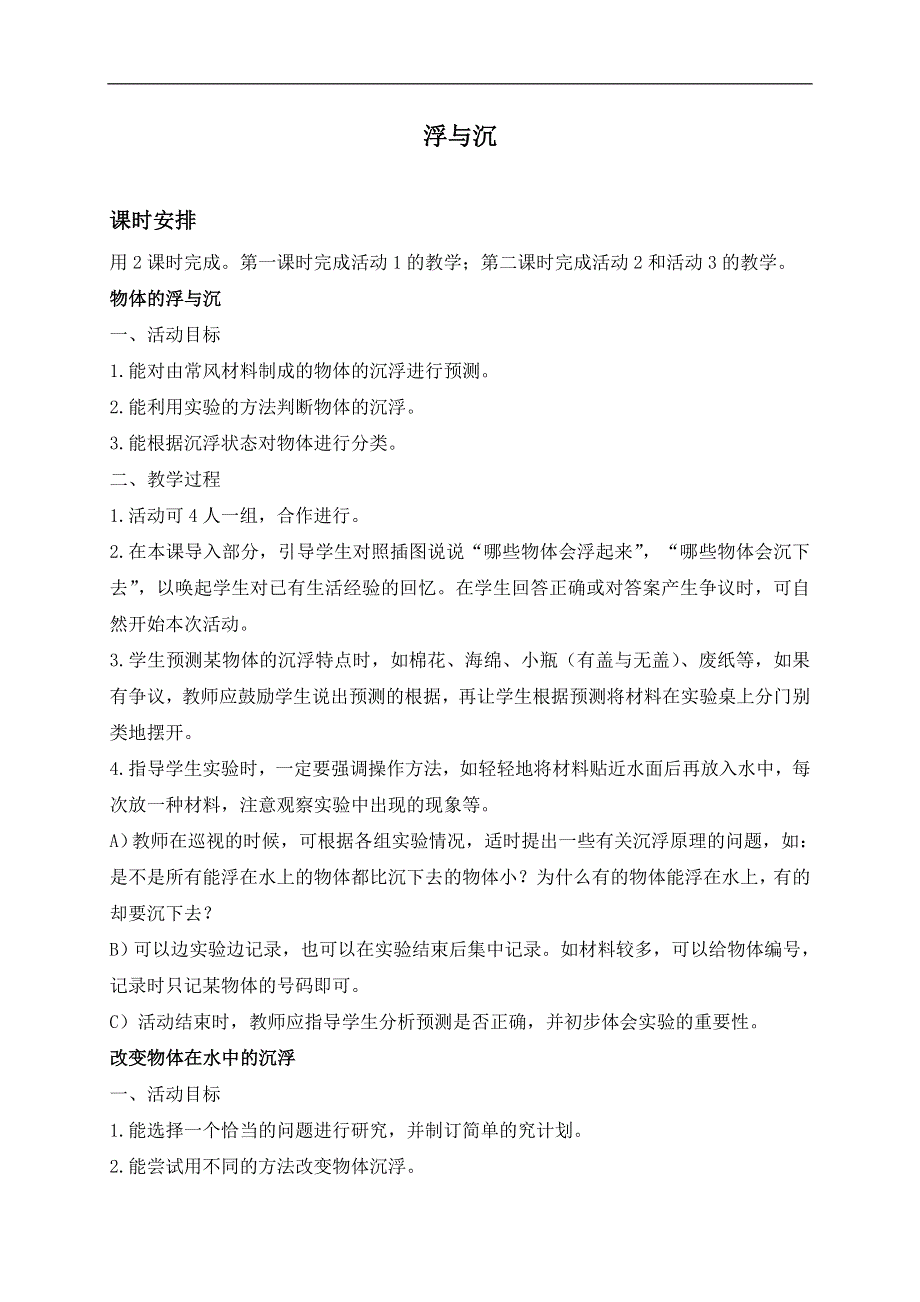 浮与沉

课时安排

用 2 课时完成。第一课时完成活动 1 的教学；第二课时完成活动 2 和活动 3 的教学。

物体的浮与沉

一、活动目标

1.能对由常风材料制成的物体的沉浮进行预测。

2.能利用实验的方法判断物体的沉浮。

3.能根据沉浮状态对物体进行分类。

二、教学过程

1.活动可 4 人一组，合作进行。

2.在本课导入部分，引导学生对照插图说说“哪些物体会浮起来”，“哪些物体会沉下去”，以唤起学生对已有生活经验的回忆。在学生回答正确或对答案产生争议时，可自然开始本次活动。

3.学生预测某物体的沉浮特点时，如棉花、海绵、小瓶（有盖与无盖）、废纸等，如果有争议，教师应鼓励学生说出预测的根据，再让学生根据预测将材料在实验桌上分门别类地摆开。

4.指导学生实验时，一定要强调操作方法，如轻轻地将材料贴近水面后再放入水中，每次放一种材料，注意观察实验中出现的现象等。

A）教师在巡视的时候，可根据各组实验情况，适时提出一些有关沉浮原理的问题，如：是不是所有能浮在水上的物体都比沉下去的物体小？为什么有的物体能浮在水上，有的却要沉下去？

B）可以边实验边记录，也可以在实验结束后集中记录。如材料较多，可以给物体编号，记录时只记某物体的号码即可。

C）活动结束时，教师应指导学生分析预测是否正确，并初步体会实验的重要性。

改变物体在水中的沉浮

一、活动目标

1.能选择一个恰当的问题进行研究，并制订简单的究计划。

2.能尝试用不同的方法改变物体沉浮。